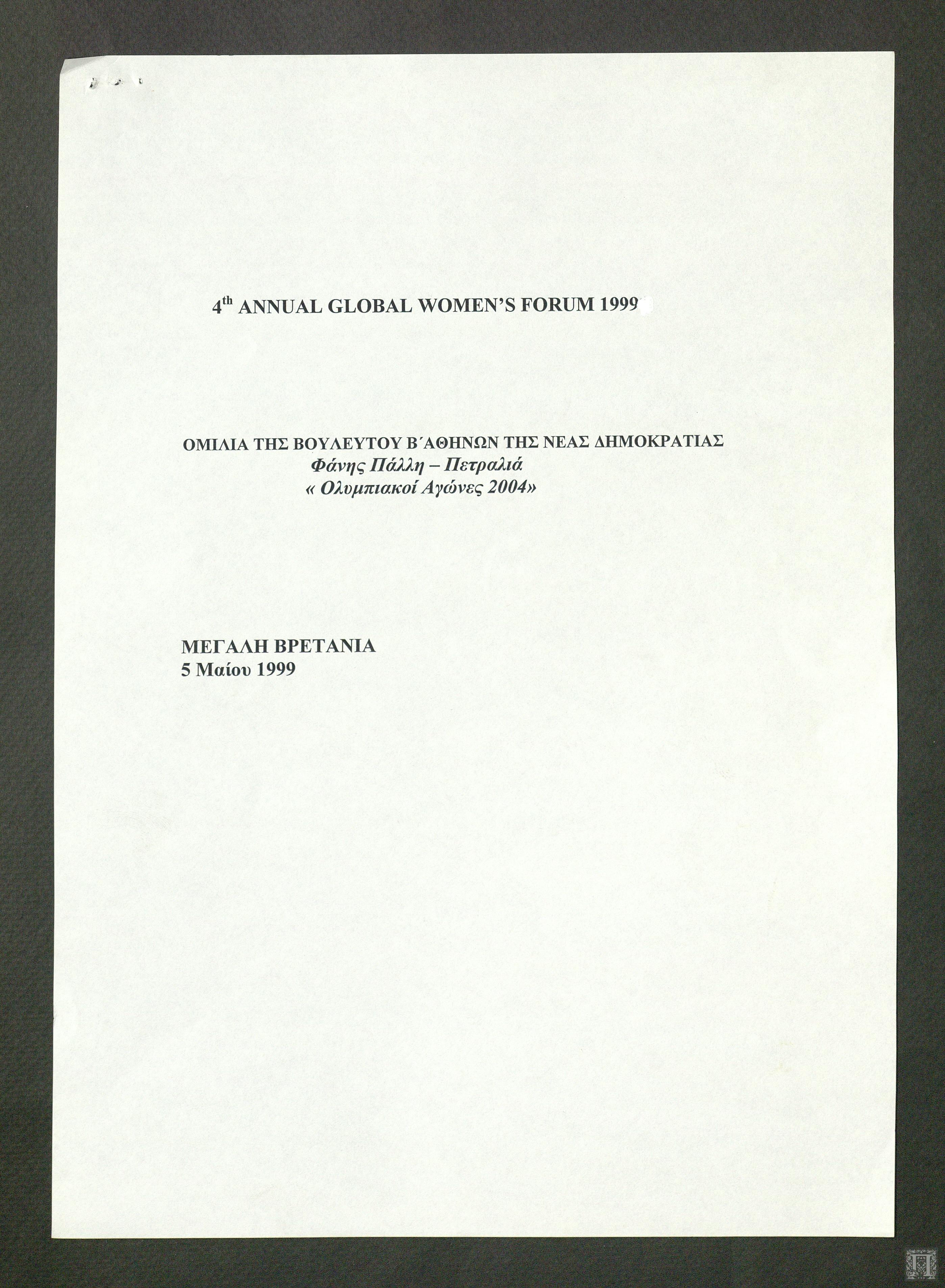 4$^{th}$ ANNUAL GLOBAL WOMEN'S FORUM 1999

ΟΜΙΛΙΑ ΤΗΣ ΒΟΥΛΕΥΤΟΥ Β΄ΑΘΗΝΩΝ ΤΗΣ ΝΕΑΣ ΔΗΜΟΚΡΑΤΙΑΣ
Φάνης Πάλλη – Πετραλιά
« Ολυμπιακοί Αγώνες 2004»

ΜΕΓΑΛΗ ΒΡΕΤΑΝΙΑ
5 Μαίου 1999